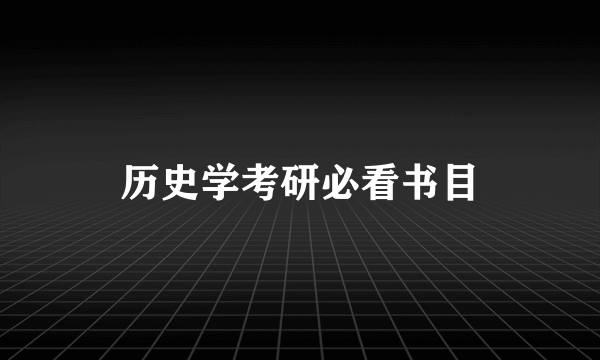 历史学考研必看书目